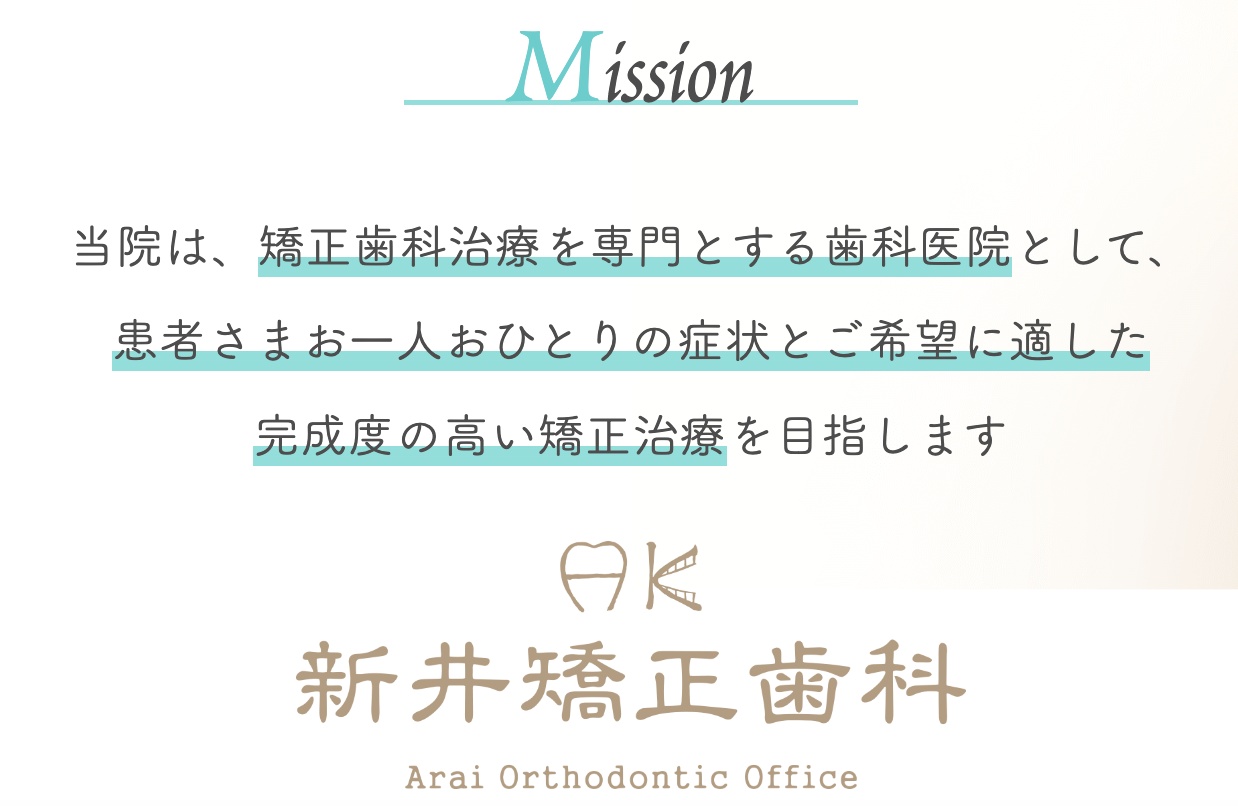 Mission

当院は、矯正歯科治療を専門とする歯科医院として、
患者さまお一人おひとりの症状とご希望に適した
完成度の高い矯正治療を目指します

新井矯正歯科

Arai Orthodontic Office